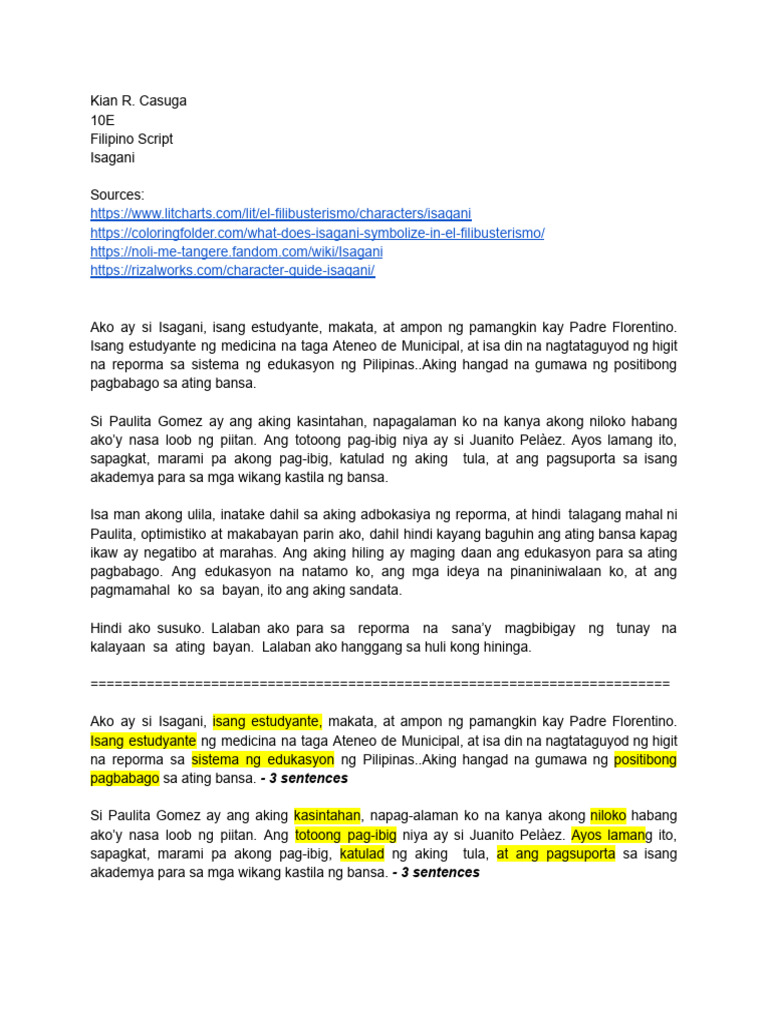 Kian R. Casuga
10E
Filipino Script
Isagani

Sources:
https://www.litcharts.com/lit/el-filibusterismo/characters/isagani
https://coloringfolder.com/what-does-isagani-symbolize-in-el-filibusterismo/
https://noli-me-tangere.fandom.com/wiki/Isagani
https://rizalworks.com/character-guide-isagani/

Ako ay si Isagani, isang estudyante, makata, at ampon ng pamangkin kay Padre Florentino. Isang estudyante ng medicina na taga Ateneo de Municipal, at isa din na nagtataguyod ng higit na reporma sa sistema ng edukasyon ng Pilipinas..Aking hangad na gumawa ng positibong pagbabago sa ating bansa.

Si Paulita Gomez ay ang aking kasintahan, napagalaman ko na kanya akong niloko habang ako'y nasa loob ng piitan. Ang totoong pag-ibig niya ay si Juanito Pelàez. Ayos lamang ito, sapagkat, marami pa akong pag-ibig, katulad ng aking tula, at ang pagsuporta sa isang akademya para sa mga wikang kastila ng bansa.

Isa man akong ulila, inatake dahil sa aking adbokasiya ng reporma, at hindi talagang mahal ni Paulita, optimistiko at makabayan parin ako, dahil hindi kayang baguhin ang ating bansa kapag ikaw ay negatibo at marahas. Ang aking hiling ay maging daan ang edukasyon para sa ating pagbabago. Ang edukasyon na natamo ko, ang mga ideya na pinaniniwalaan ko, at ang pagmamahal ko sa bayan, ito ang aking sandata.

Hindi ako susuko. Lalaban ako para sa reporma na sana'y magbibigay ng tunay na kalayaan sa ating bayan. Lalaban ako hanggang sa huli kong hininga.

========================================================================

Ako ay si Isagani, isang estudyante, makata, at ampon ng pamangkin kay Padre Florentino. Isang estudyante ng medicina na taga Ateneo de Municipal, at isa din na nagtataguyod ng higit na reporma sa sistema ng edukasyon ng Pilipinas..Aking hangad na gumawa ng positibong pagbabago sa ating bansa. - 3 sentences

Si Paulita Gomez ay ang aking kasintahan, napag-alaman ko na kanya akong niloko habang ako'y nasa loob ng piitan. Ang totoong pag-ibig niya ay si Juanito Pelàez. Ayos lamang ito, sapagkat, marami pa akong pag-ibig, katulad ng aking tula, at ang pagsuporta sa isang akademya para sa mga wikang kastila ng bansa. - 3 sentences